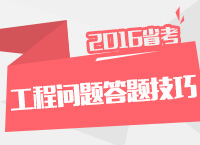 2016省考

工程问题答题技巧